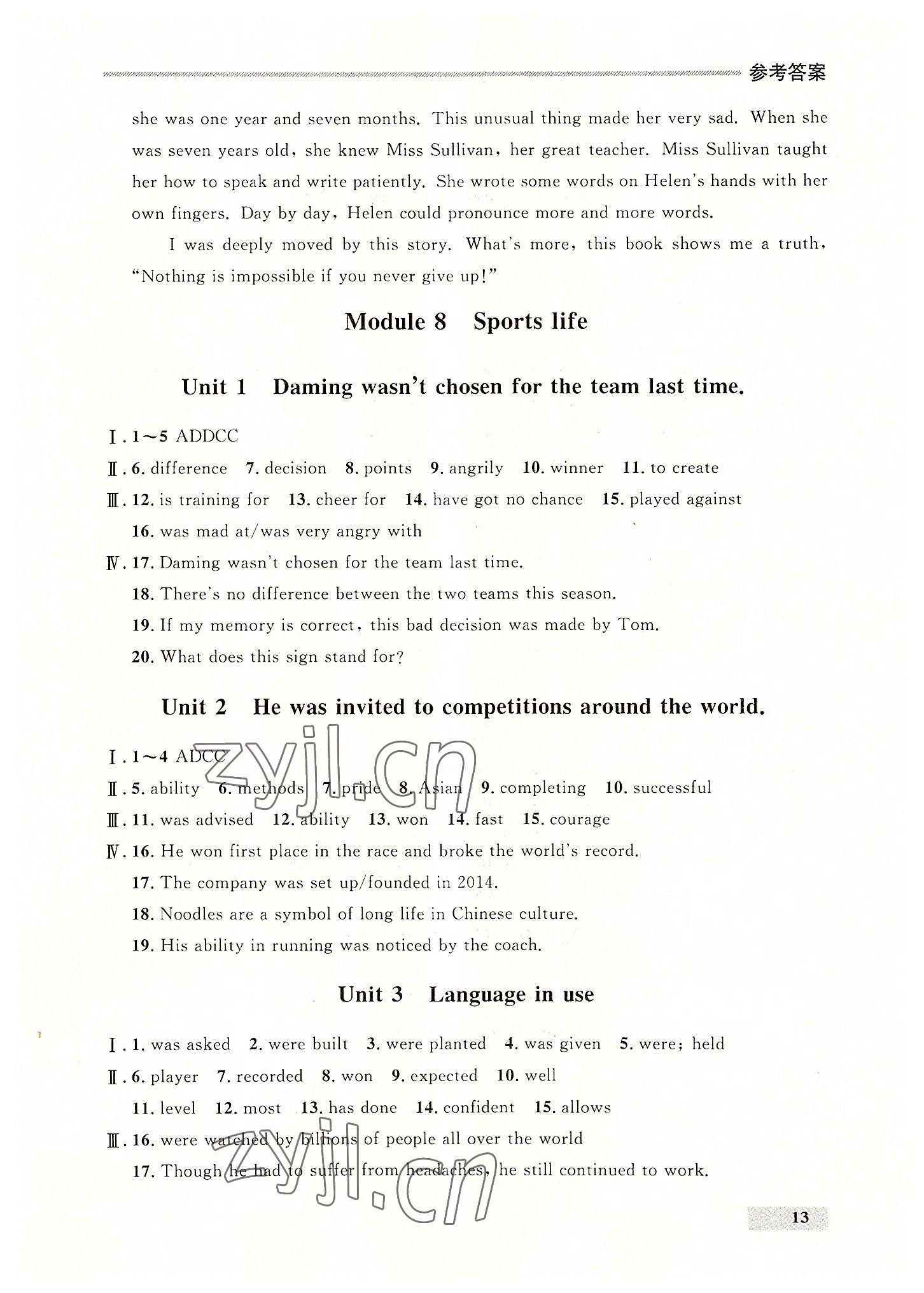 参考答案

she was one year and seven months. This unusual thing made her very sad. When she was seven years old, she knew Miss Sullivan, her great teacher. Miss Sullivan taught her how to speak and write patiently. She wrote some words on Helen's hands with her own fingers. Day by day, Helen could pronounce more and more words.

I was deeply moved by this story. What's more, this book shows me a truth, "Nothing is impossible if you never give up!"

Module 8 Sports life

Unit 1 Daming wasn't chosen for the team last time.

Ⅰ. 1~5 ADDCC

Ⅱ. 6. difference 7. decision 8. points 9. angrily 10. winner 11. to create

Ⅲ. 12. is training for 13. cheer for 14. have got no chance 15. played against
16. was mad at/was very angry with

Ⅳ. 17. Daming wasn't chosen for the team last time.
18. There's no difference between the two teams this season.
19. If my memory is correct, this bad decision was made by Tom.
20. What does this sign stand for?

Unit 2 He was invited to competitions around the world.

Ⅰ. 1~4 ADCC

Ⅱ. 5. ability 6. methods 7. pride 8. Asian 9. completing 10. successful

Ⅲ. 11. was advised 12. ability 13. won 14. fast 15. courage

Ⅳ. 16. He won first place in the race and broke the world's record.
17. The company was set up/founded in 2014.
18. Noodles are a symbol of long life in Chinese culture.
19. His ability in running was noticed by the coach.

Unit 3 Language in use

Ⅰ. 1. was asked 2. were built 3. were planted 4. was given 5. were; held

Ⅱ. 6. player 7. recorded 8. won 9. expected 10. well
11. level 12. most 13. has done 14. confident 15. allows

Ⅲ. 16. were watched by billions of people all over the world
17. Though he had to suffer from headaches, he still continued to work.

13

zyjl.cn